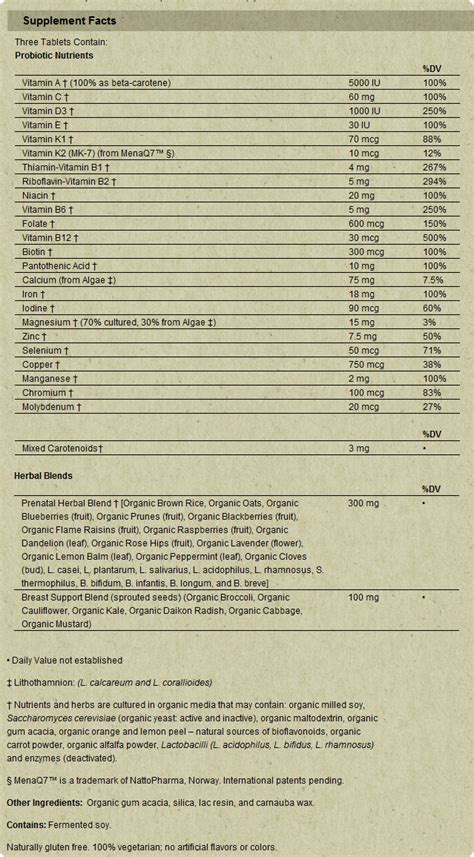 Supplement Facts

Three Tablets Contain:
Probiotic Nutrients

| | | %DV |
|---|---|---|
| Vitamin A † (100% as beta-carotene) | 5000 IU | 100% |
| Vitamin C † | 60 mg | 100% |
| Vitamin D3 † | 1000 IU | 250% |
| Vitamin E † | 30 IU | 100% |
| Vitamin K1 † | 70 mcg | 88% |
| Vitamin K2 (MK-7) (from MenaQ7™ §) | 10 mcg | 12% |
| Thiamin-Vitamin B1 † | 4 mg | 267% |
| Riboflavin-Vitamin B2 † | 5 mg | 294% |
| Niacin † | 20 mg | 100% |
| Vitamin B6 † | 5 mg | 250% |
| Folate † | 600 mcg | 150% |
| Vitamin B12 † | 30 mcg | 500% |
| Biotin † | 300 mcg | 100% |
| Pantothenic Acid † | 10 mg | 100% |
| Calcium (from Algae ‡) | 75 mg | 7.5% |
| Iron † | 18 mg | 100% |
| Iodine † | 90 mcg | 60% |
| Magnesium † (70% cultured, 30% from Algae ‡) | 15 mg | 3% |
| Zinc † | 7.5 mg | 50% |
| Selenium † | 50 mcg | 71% |
| Copper † | 750 mcg | 38% |
| Manganese † | 2 mg | 100% |
| Chromium † | 100 mcg | 83% |
| Molybdenum † | 20 mcg | 27% |

| | | %DV |
|---|---|---|
| Mixed Carotenoids† | 3 mg | • |

Herbal Blends

| | | %DV |
|---|---|---|
| Prenatal Herbal Blend † [Organic Brown Rice, Organic Oats, Organic Blueberries (fruit), Organic Prunes (fruit), Organic Blackberries (fruit), Organic Flame Raisins (fruit), Organic Raspberries (fruit), Organic Dandelion (leaf), Organic Rose Hips (fruit), Organic Lavender (flower), Organic Lemon Balm (leaf), Organic Peppermint (leaf), Organic Cloves (bud), L. casei, L. plantarum, L. salivarius, L. acidophilus, L. rhamnosus, S. thermophilus, B. bifidum, B. infantis, B. longum, and B. breve] | 300 mg | • |
| Breast Support Blend (sprouted seeds) (Organic Broccoli, Organic Cauliflower, Organic Kale, Organic Daikon Radish, Organic Cabbage, Organic Mustard) | 100 mg | • |

• Daily Value not established

‡ Lithothamnion: (L. calcareum and L. corallioides)

† Nutrients and herbs are cultured in organic media that may contain: organic milled soy, Saccharomyces cerevisiae (organic yeast: active and inactive), organic maltodextrin, organic gum acacia, organic orange and lemon peel – natural sources of bioflavonoids, organic carrot powder, organic alfalfa powder, Lactobacilli (L. acidophilus, L. bifidus, L. rhamnosus) and enzymes (deactivated).

§ MenaQ7™ is a trademark of NattoPharma, Norway. International patents pending.

Other Ingredients: Organic gum acacia, silica, lac resin, and carnauba wax.

Contains: Fermented soy.

Naturally gluten free. 100% vegetarian; no artificial flavors or colors.